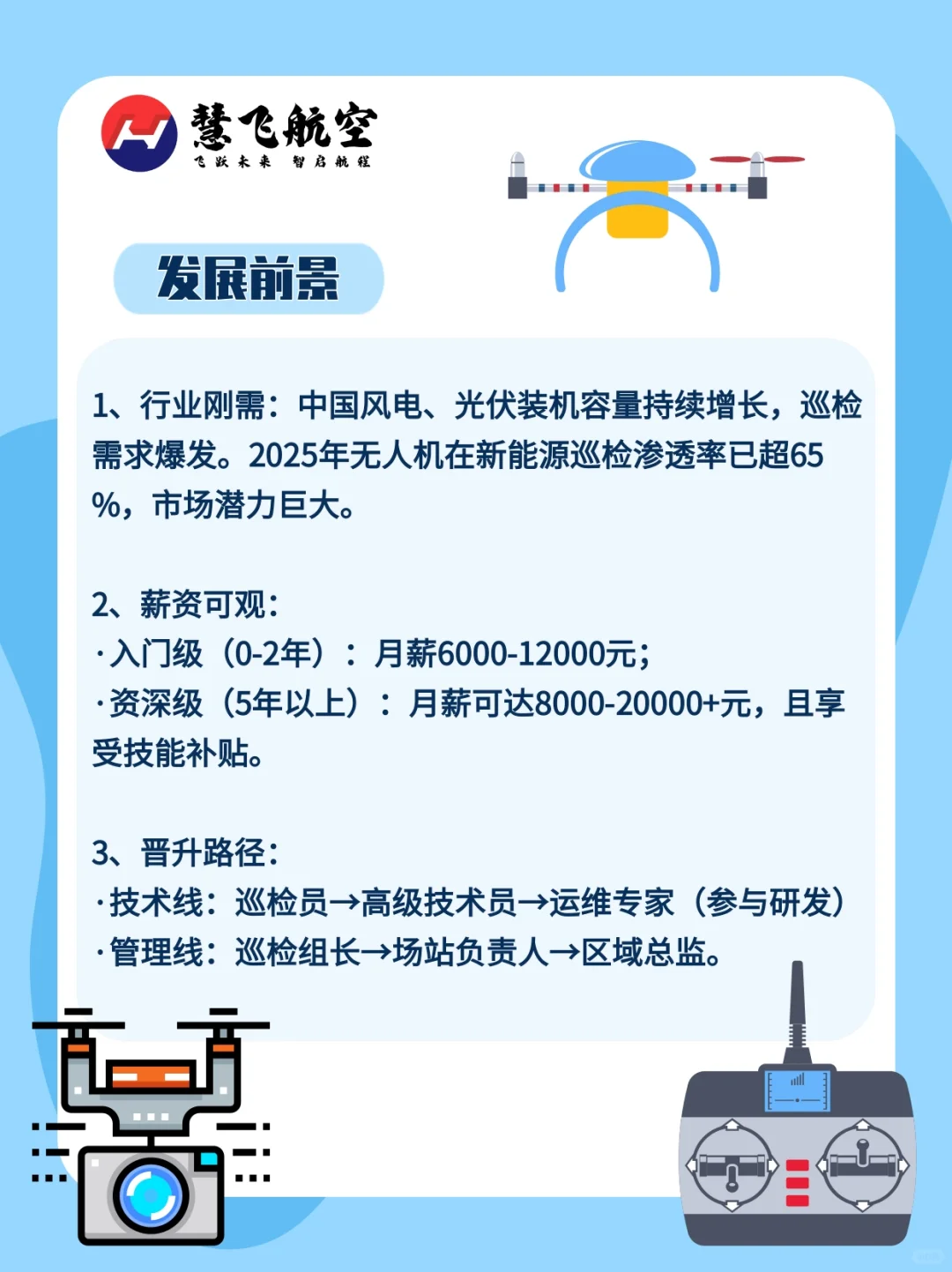 慧飞航空
飞跃未来 智启航程

发展前景

1、行业刚需：中国风电、光伏装机容量持续增长，巡检需求爆发。2025年无人机在新能源巡检渗透率已超65%，市场潜力巨大。

2、薪资可观：
·入门级（0-2年）：月薪6000-12000元；
·资深级（5年以上）：月薪可达8000-20000+元，且享受技能补贴。

3、晋升路径：
·技术线：巡检员→高级技术员→运维专家（参与研发）
·管理线：巡检组长→场站负责人→区域总监。